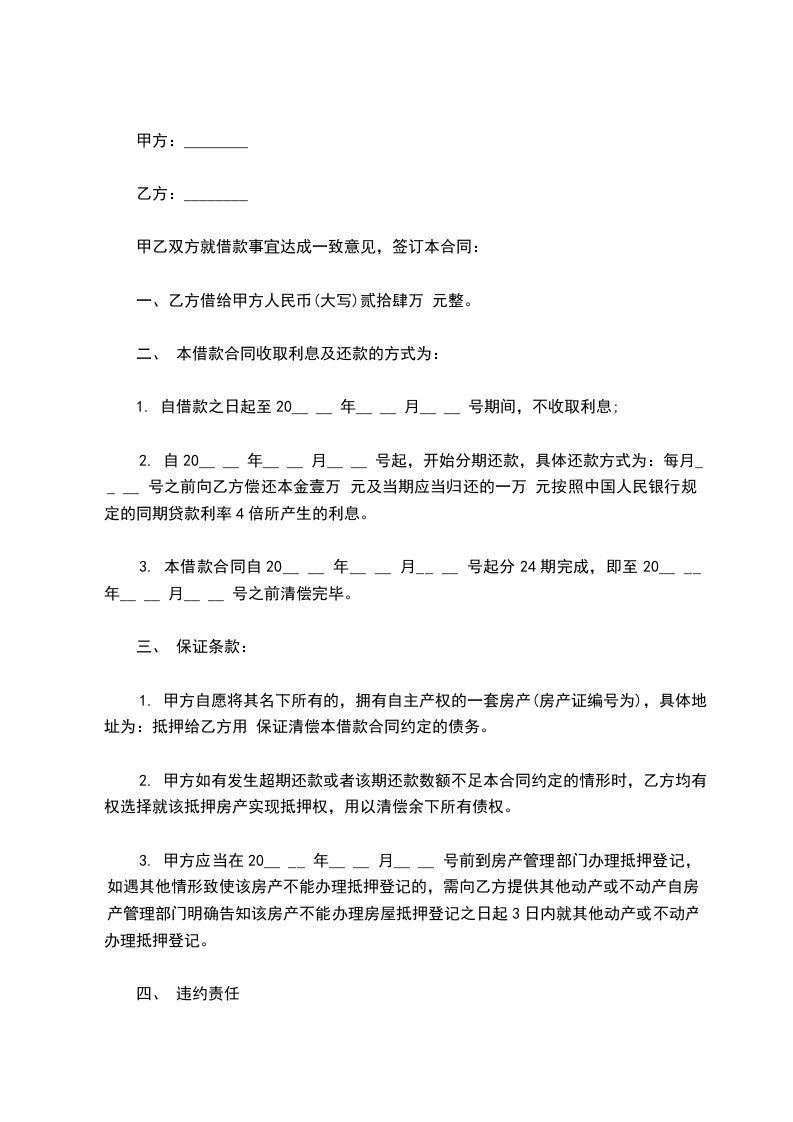 甲方：________

乙方：________

甲乙双方就借款事宜达成一致意见，签订本合同：

一、乙方借给甲方人民币(大写)贰拾肆万 元整。

二、 本借款合同收取利息及还款的方式为：

1. 自借款之日起至 20__ __ 年__ __ 月__ __ 号期间，不收取利息;

2. 自 20__ __ 年__ __ 月__ __ 号起，开始分期还款，具体还款方式为：每月_ _ __ 号之前向乙方偿还本金壹万 元及当期应当归还的一万 元按照中国人民银行规定的同期贷款利率 4 倍所产生的利息。

3. 本借款合同自 20__ __ 年__ __ 月__ __ 号起分 24 期完成，即至 20__ __ 年__ __ 月__ __ 号之前清偿完毕。

三、 保证条款：

1. 甲方自愿将其名下所有的，拥有自主产权的一套房产(房产证编号为)，具体地址为：抵押给乙方用 保证清偿本借款合同约定的债务。

2. 甲方如有发生超期还款或者该期还款数额不足本合同约定的情形时，乙方均有权选择就该抵押房产实现抵押权，用以清偿余下所有债权。

3. 甲方应当在 20__ __ 年__ __ 月__ __ 号前到房产管理部门办理抵押登记，如遇其他情形致使该房产不能办理抵押登记的，需向乙方提供其他动产或不动产自房产管理部门明确告知该房产不能办理房屋抵押登记之日起 3 日内就其他动产或不动产办理抵押登记。

四、 违约责任